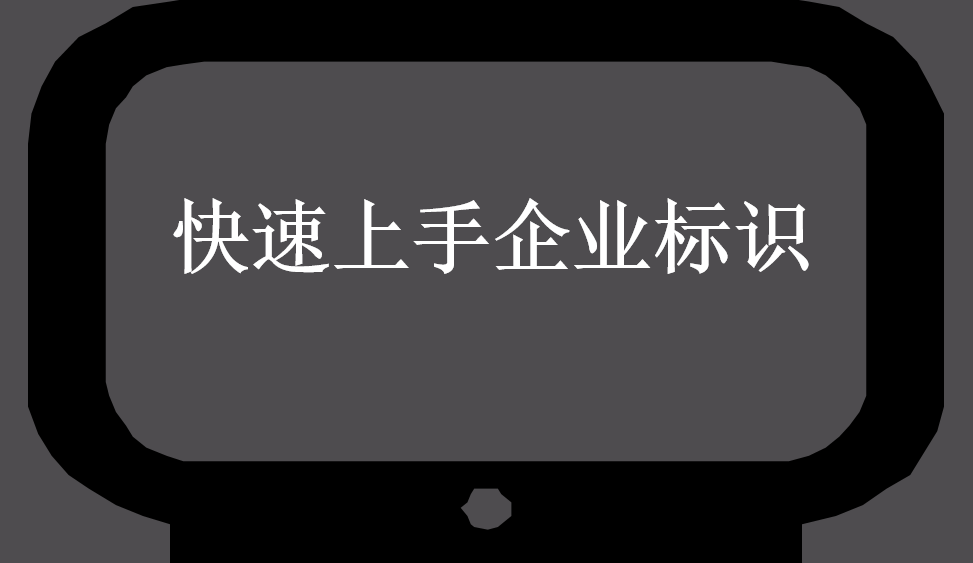 快速上手企业标识